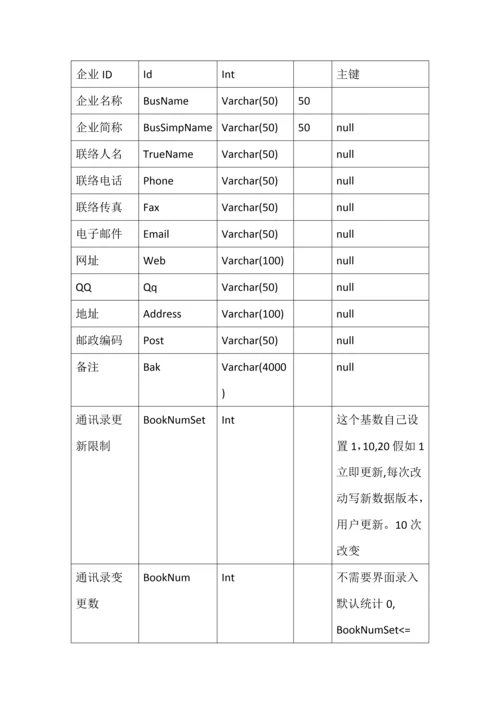 | 企业 ID | Id | Int |  | 主键 |
|---|---|---|---|---|
| 企业名称 | BusName | Varchar(50) | 50 |  |
| 企业简称 | BusSimpName | Varchar(50) | 50 | null |
| 联络人名 | TrueName | Varchar(50) |  | null |
| 联络电话 | Phone | Varchar(50) |  | null |
| 联络传真 | Fax | Varchar(50) |  | null |
| 电子邮件 | Email | Varchar(50) |  | null |
| 网址 | Web | Varchar(100) |  | null |
| QQ | Qq | Varchar(50) |  | null |
| 地址 | Address | Varchar(100) |  | null |
| 邮政编码 | Post | Varchar(50) |  | null |
| 备注 | Bak | Varchar(4000) |  | null |
| 通讯录更新限制 | BookNumSet | Int |  | 这个基数自己设置 1，10,20 假如 1 立即更新,每次改动写新数据版本，用户更新。10 次改变 |
| 通讯录变更数 | BookNum | Int |  | 不需要界面录入默认统计 0, BookNumSet<= |